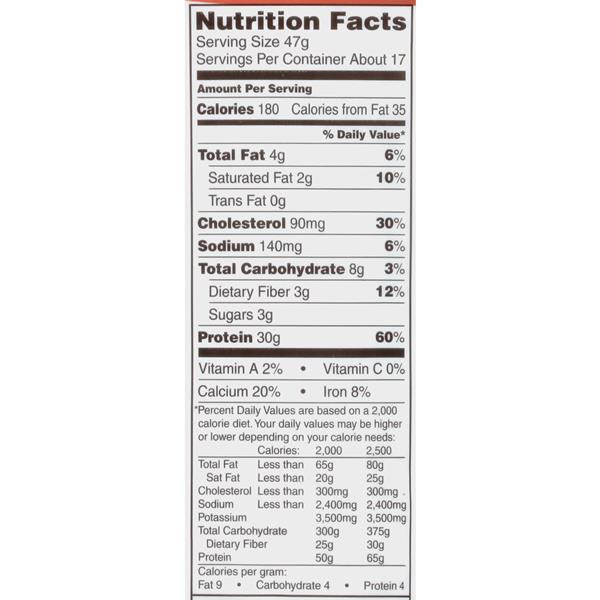 Nutrition Facts
Serving Size 47g
Servings Per Container About 17

Amount Per Serving
Calories 180 Calories from Fat 35

% Daily Value*

Total Fat 4g 6%
Saturated Fat 2g 10%
Trans Fat 0g
Cholesterol 90mg 30%
Sodium 140mg 6%
Total Carbohydrate 8g 3%
Dietary Fiber 3g 12%
Sugars 3g
Protein 30g 60%

Vitamin A 2% • Vitamin C 0%
Calcium 20% • Iron 8%

*Percent Daily Values are based on a 2,000 calorie diet. Your daily values may be higher or lower depending on your calorie needs:

| | Calories: | 2,000 | 2,500 |
|---|---|---|---|
| Total Fat | Less than | 65g | 80g |
| Sat Fat | Less than | 20g | 25g |
| Cholesterol | Less than | 300mg | 300mg |
| Sodium | Less than | 2,400mg | 2,400mg |
| Potassium | | 3,500mg | 3,500mg |
| Total Carbohydrate | | 300g | 375g |
| Dietary Fiber | | 25g | 30g |
| Protein | | 50g | 65g |

Calories per gram:
Fat 9 • Carbohydrate 4 • Protein 4